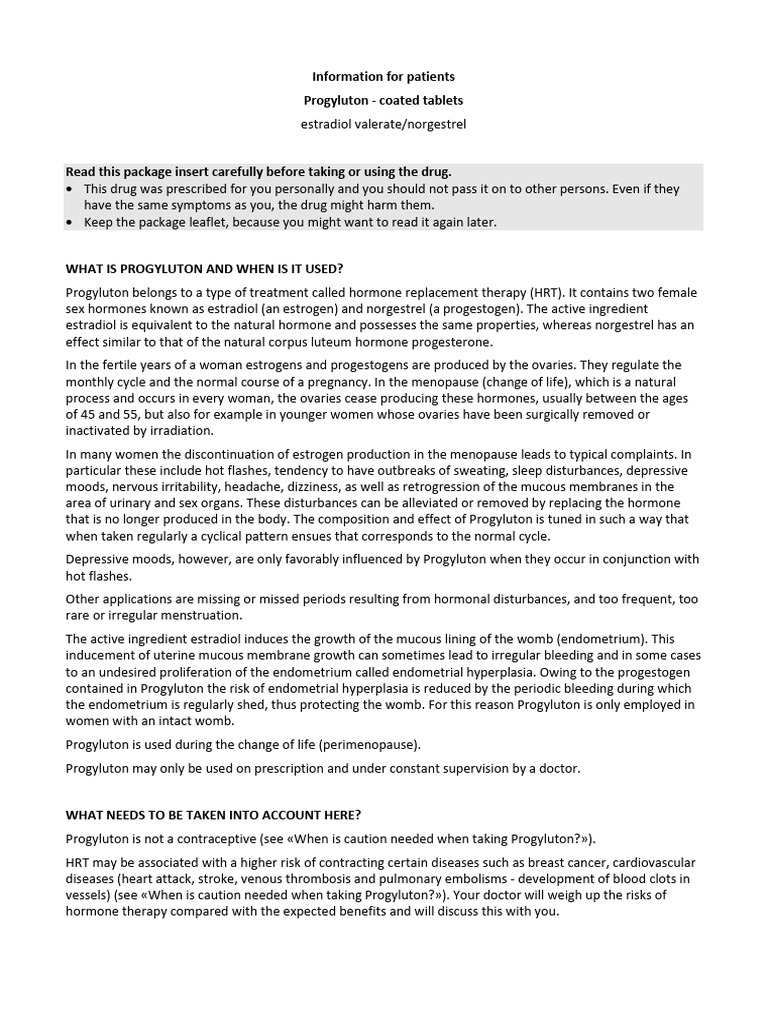 Information for patients
Progyluton - coated tablets
estradiol valerate/norgestrel

Read this package insert carefully before taking or using the drug.
• This drug was prescribed for you personally and you should not pass it on to other persons. Even if they have the same symptoms as you, the drug might harm them.
• Keep the package leaflet, because you might want to read it again later.

WHAT IS PROGYLUTON AND WHEN IS IT USED?

Progyluton belongs to a type of treatment called hormone replacement therapy (HRT). It contains two female sex hormones known as estradiol (an estrogen) and norgestrel (a progestogen). The active ingredient estradiol is equivalent to the natural hormone and possesses the same properties, whereas norgestrel has an effect similar to that of the natural corpus luteum hormone progesterone.

In the fertile years of a woman estrogens and progestogens are produced by the ovaries. They regulate the monthly cycle and the normal course of a pregnancy. In the menopause (change of life), which is a natural process and occurs in every woman, the ovaries cease producing these hormones, usually between the ages of 45 and 55, but also for example in younger women whose ovaries have been surgically removed or inactivated by irradiation.

In many women the discontinuation of estrogen production in the menopause leads to typical complaints. In particular these include hot flashes, tendency to have outbreaks of sweating, sleep disturbances, depressive moods, nervous irritability, headache, dizziness, as well as retrogression of the mucous membranes in the area of urinary and sex organs. These disturbances can be alleviated or removed by replacing the hormone that is no longer produced in the body. The composition and effect of Progyluton is tuned in such a way that when taken regularly a cyclical pattern ensues that corresponds to the normal cycle.

Depressive moods, however, are only favorably influenced by Progyluton when they occur in conjunction with hot flashes.

Other applications are missing or missed periods resulting from hormonal disturbances, and too frequent, too rare or irregular menstruation.

The active ingredient estradiol induces the growth of the mucous lining of the womb (endometrium). This inducement of uterine mucous membrane growth can sometimes lead to irregular bleeding and in some cases to an undesired proliferation of the endometrium called endometrial hyperplasia. Owing to the progestogen contained in Progyluton the risk of endometrial hyperplasia is reduced by the periodic bleeding during which the endometrium is regularly shed, thus protecting the womb. For this reason Progyluton is only employed in women with an intact womb.

Progyluton is used during the change of life (perimenopause).

Progyluton may only be used on prescription and under constant supervision by a doctor.

WHAT NEEDS TO BE TAKEN INTO ACCOUNT HERE?

Progyluton is not a contraceptive (see «When is caution needed when taking Progyluton?»).

HRT may be associated with a higher risk of contracting certain diseases such as breast cancer, cardiovascular diseases (heart attack, stroke, venous thrombosis and pulmonary embolisms - development of blood clots in vessels) (see «When is caution needed when taking Progyluton?»). Your doctor will weigh up the risks of hormone therapy compared with the expected benefits and will discuss this with you.